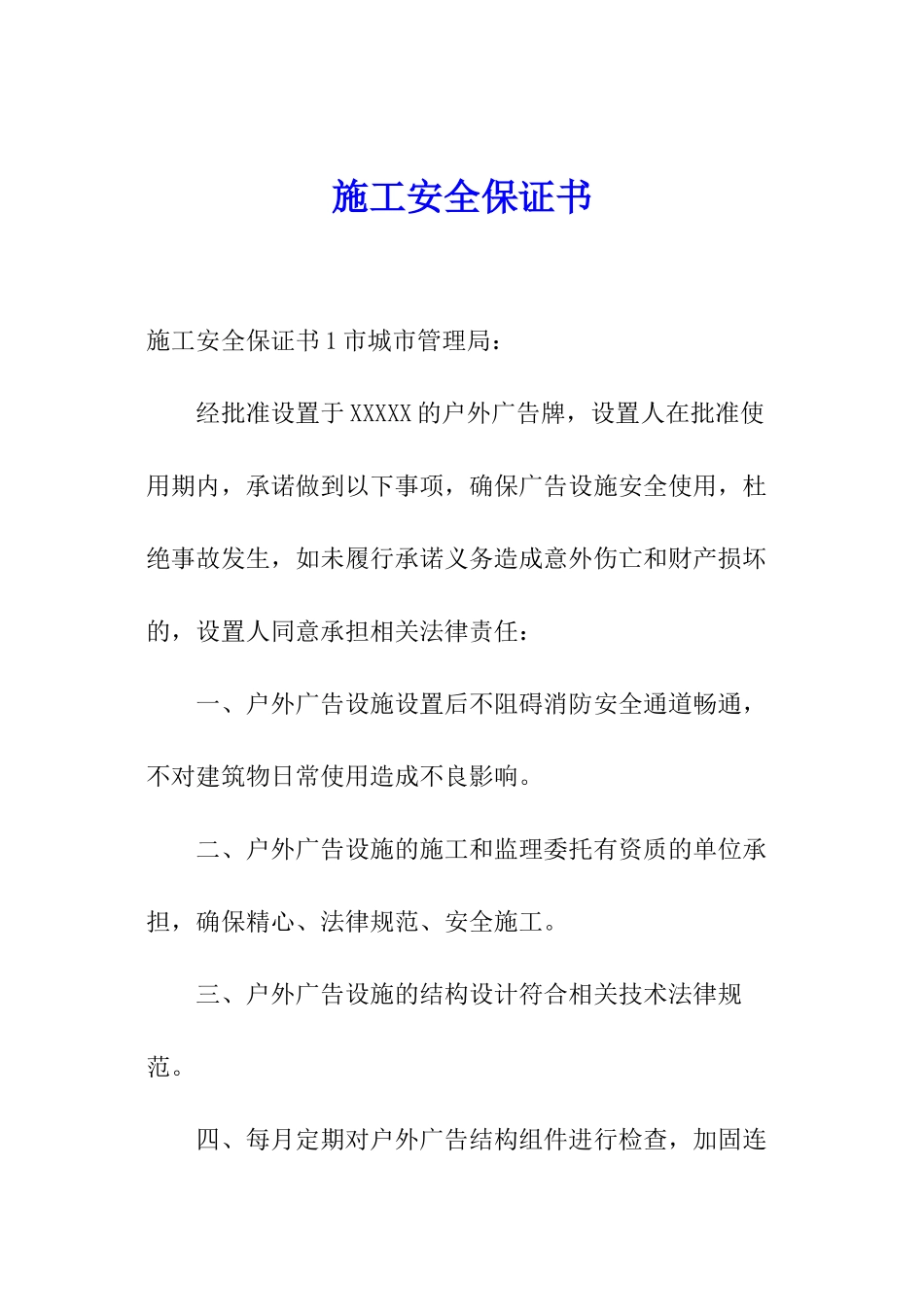 施工安全保证书

施工安全保证书1市城市管理局：

经批准设置于XXXXX的户外广告牌，设置人在批准使用期内，承诺做到以下事项，确保广告设施安全使用，杜绝事故发生，如未履行承诺义务造成意外伤亡和财产损坏的，设置人同意承担相关法律责任：

一、户外广告设施设置后不阻碍消防安全通道畅通，不对建筑物日常使用造成不良影响。

二、户外广告设施的施工和监理委托有资质的单位承担，确保精心、法律规范、安全施工。

三、户外广告设施的结构设计符合相关技术法律规范。

四、每月定期对户外广告结构组件进行检查，加固连